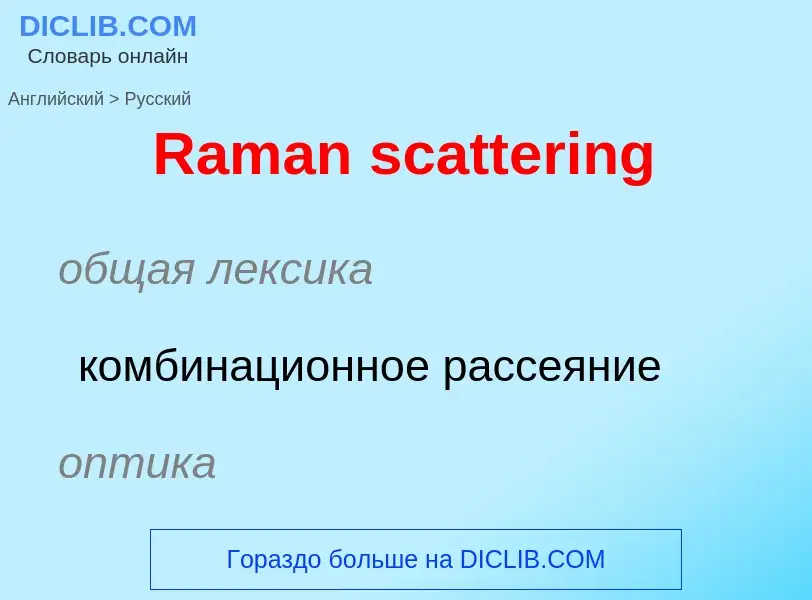 DICLIB.COM
Словарь онлайн

Английский > Русский

Raman scattering

общая лексика

комбинационное рассеяние

оптика

Гораздо больше на DICLIB.COM